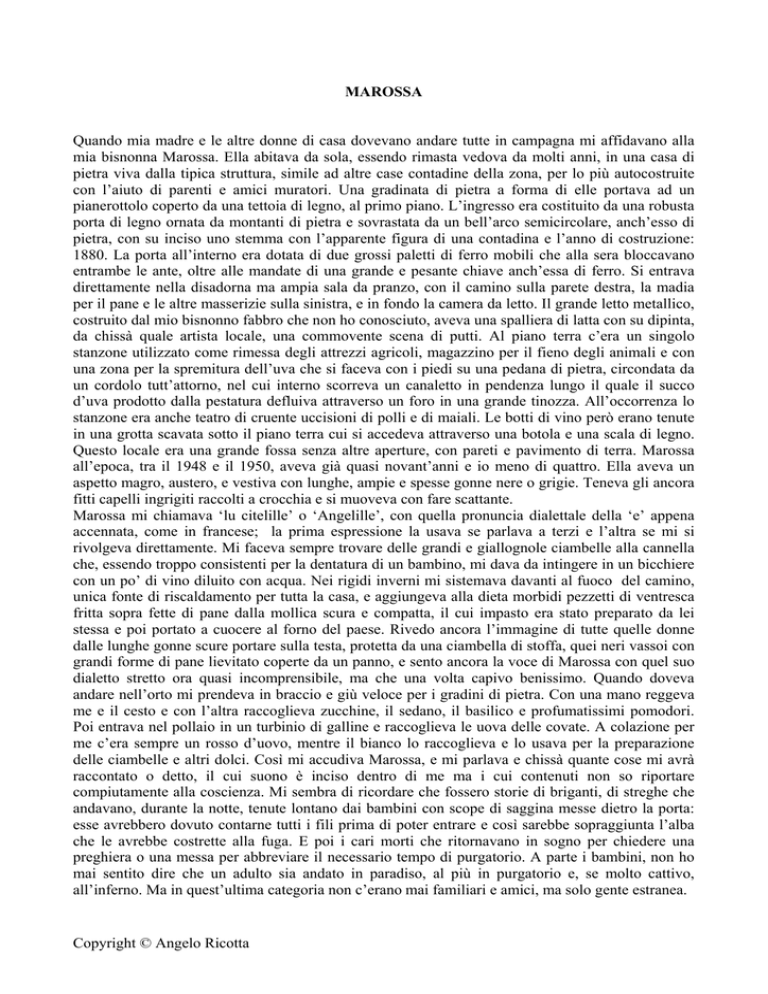 MAROSSA

Quando mia madre e le altre donne di casa dovevano andare tutte in campagna mi affidavano alla mia bisnonna Marossa. Ella abitava da sola, essendo rimasta vedova da molti anni, in una casa di pietra viva dalla tipica struttura, simile ad altre case contadine della zona, per lo più autocostruite con l'aiuto di parenti e amici muratori. Una gradinata di pietra a forma di elle portava ad un pianerottolo coperto da una tettoia di legno, al primo piano. L'ingresso era costituito da una robusta porta di legno ornata da montanti di pietra e sovrastata da un bell'arco semicircolare, anch'esso di pietra, con su inciso uno stemma con l'apparente figura di una contadina e l'anno di costruzione: 1880. La porta all'interno era dotata di due grossi paletti di ferro mobili che alla sera bloccavano entrambe le ante, oltre alle mandate di una grande e pesante chiave anch'essa di ferro. Si entrava direttamente nella disadorna ma ampia sala da pranzo, con il camino sulla parete destra, la madia per il pane e le altre masserizie sulla sinistra, e in fondo la camera da letto. Il grande letto metallico, costruito dal mio bisnonno fabbro che non ho conosciuto, aveva una spalliera di latta con su dipinta, da chissà quale artista locale, una commovente scena di putti. Al piano terra c'era un singolo stanzone utilizzato come rimessa degli attrezzi agricoli, magazzino per il fieno degli animali e con una zona per la spremitura dell'uva che si faceva con i piedi su una pedana di pietra, circondata da un cordolo tutt'attorno, nel cui interno scorreva un canaletto in pendenza lungo il quale il succo d'uva prodotto dalla pestatura defluiva attraverso un foro in una grande tinozza. All'occorrenza lo stanzone era anche teatro di cruente uccisioni di polli e di maiali. Le botti di vino però erano tenute in una grotta scavata sotto il piano terra cui si accedeva attraverso una botola e una scala di legno. Questo locale era una grande fossa senza altre aperture, con pareti e pavimento di terra. Marossa all'epoca, tra il 1948 e il 1950, aveva già quasi novant'anni e io meno di quattro. Ella aveva un aspetto magro, austero, e vestiva con lunghe, ampie e spesse gonne nere o grigie. Teneva gli ancora fitti capelli ingrigiti raccolti a crocchia e si muoveva con fare scattante.
Marossa mi chiamava 'lu citelille' o 'Angelille', con quella pronuncia dialettale della 'e' appena accennata, come in francese; la prima espressione la usava se parlava a terzi e l'altra se mi si rivolgeva direttamente. Mi faceva sempre trovare delle grandi e giallognole ciambelle alla cannella che, essendo troppo consistenti per la dentatura di un bambino, mi dava da intingere in un bicchiere con un po' di vino diluito con acqua. Nei rigidi inverni mi sistemava davanti al fuoco del camino, unica fonte di riscaldamento per tutta la casa, e aggiungeva alla dieta morbidi pezzetti di ventresca fritta sopra fette di pane dalla mollica scura e compatta, il cui impasto era stato preparato da lei stessa e poi portato a cuocere al forno del paese. Rivedo ancora l'immagine di tutte quelle donne dalle lunghe gonne scure portare sulla testa, protetta da una ciambella di stoffa, quei neri vassoi con grandi forme di pane lievitato coperte da un panno, e sento ancora la voce di Marossa con quel suo dialetto stretto ora quasi incomprensibile, ma che una volta capivo benissimo. Quando doveva andare nell'orto mi prendeva in braccio e giù veloce per i gradini di pietra. Con una mano reggeva me e il cesto e con l'altra raccoglieva zucchine, il sedano, il basilico e profumatissimi pomodori. Poi entrava nel pollaio in un turbinio di galline e raccoglieva le uova delle covate. A colazione per me c'era sempre un rosso d'uovo, mentre il bianco lo raccoglieva e lo usava per la preparazione delle ciambelle e altri dolci. Così mi accudiva Marossa, e mi parlava e chissà quante cose mi avrà raccontato o detto, il cui suono è inciso dentro di me ma i cui contenuti non so riportare compiutamente alla coscienza. Mi sembra di ricordare che fossero storie di briganti, di streghe che andavano, durante la notte, tenute lontano dai bambini con scope di saggina messe dietro la porta: esse avrebbero dovuto contarne tutti i fili prima di poter entrare e così sarebbe sopraggiunta l'alba che le avrebbe costrette alla fuga. E poi i cari morti che ritornavano in sogno per chiedere una preghiera o una messa per abbreviare il necessario tempo di purgatorio. A parte i bambini, non ho mai sentito dire che un adulto sia andato in paradiso, al più in purgatorio e, se molto cattivo, all'inferno. Ma in quest'ultima categoria non c'erano mai familiari e amici, ma solo gente estranea.

Copyright © Angelo Ricotta